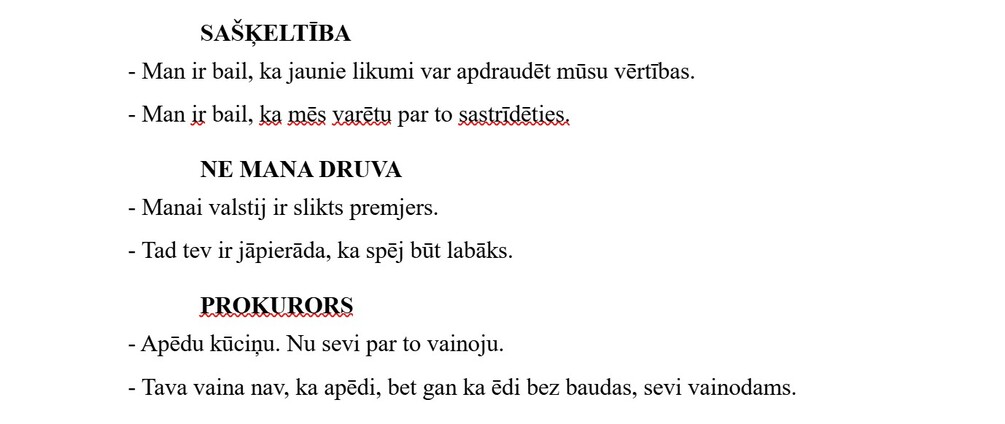 SAŠĶELTĪBA

- Man ir bail, ka jaunie likumi var apdraudēt mūsu vērtības.

- Man ir bail, ka mēs varētu par to sastrīdēties.

NE MANA DRUVA

- Manai valstij ir slikts premjers.

- Tad tev ir jāpierāda, ka spēj būt labāks.

PROKURORS

- Apēdu kūciņu. Nu sevi par to vainoju.

- Tava vaina nav, ka apēdi, bet gan ka ēdi bez baudas, sevi vainodams.